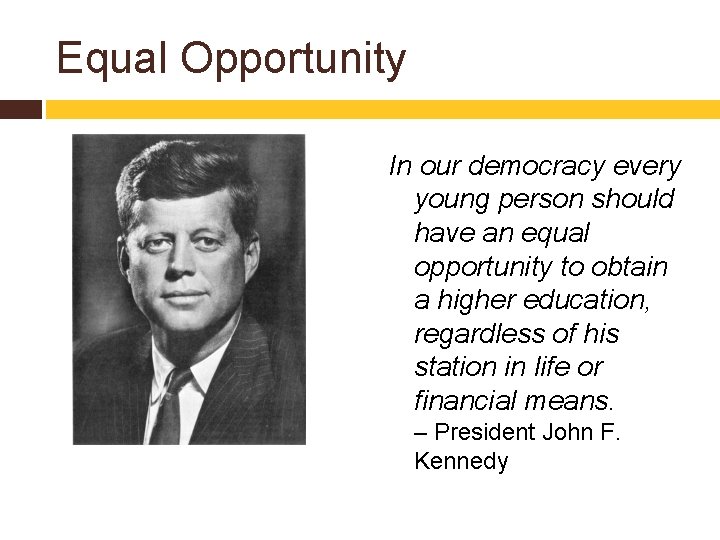 Equal Opportunity

In our democracy every young person should have an equal opportunity to obtain a higher education, regardless of his station in life or financial means.

– President John F. Kennedy